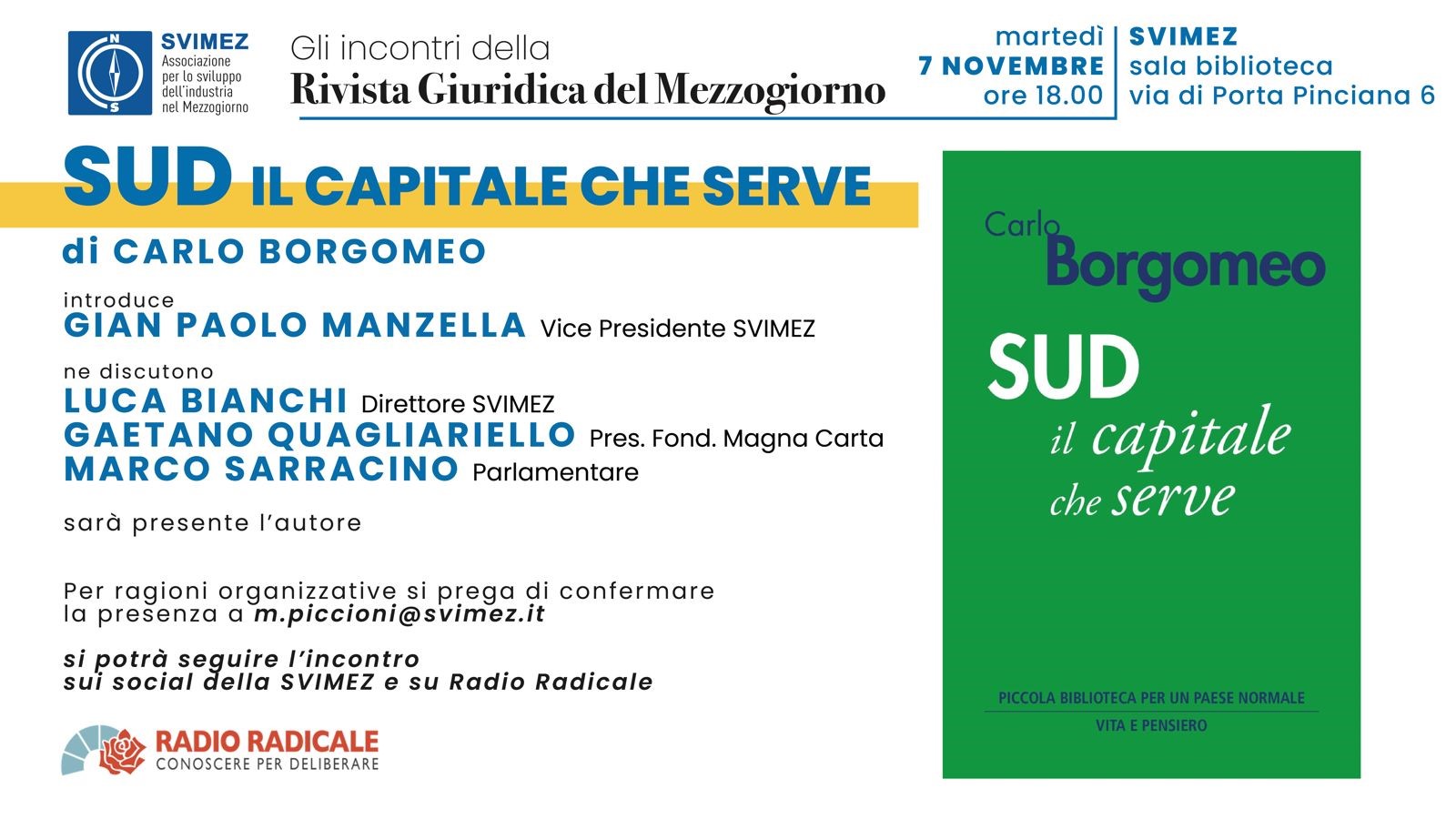 N
S
SVIMEZ
Associazione per lo sviluppo dell'industria nel Mezzogiorno

Gli incontri della
Rivista Giuridica del Mezzogiorno

martedì
7 NOVEMBRE
ore 18.00

SVIMEZ
sala biblioteca
via di Porta Pinciana 6

SUD IL CAPITALE CHE SERVE
di CARLO BORGOMEO

introduce
GIAN PAOLO MANZELLA Vice Presidente SVIMEZ

ne discutono
LUCA BIANCHI Direttore SVIMEZ
GAETANO QUAGLIARIELLO Pres. Fond. Magna Carta
MARCO SARRACINO Parlamentare

sarà presente l'autore

Per ragioni organizzative si prega di confermare la presenza a m.piccioni@svimez.it

si potrà seguire l'incontro sui social della SVIMEZ e su Radio Radicale

RADIO RADICALE
CONOSCERE PER DELIBERARE

Carlo
Borgomeo
SUD
il capitale
che serve

PICCOLA BIBLIOTECA PER UN PAESE NORMALE
VITA E PENSIERO